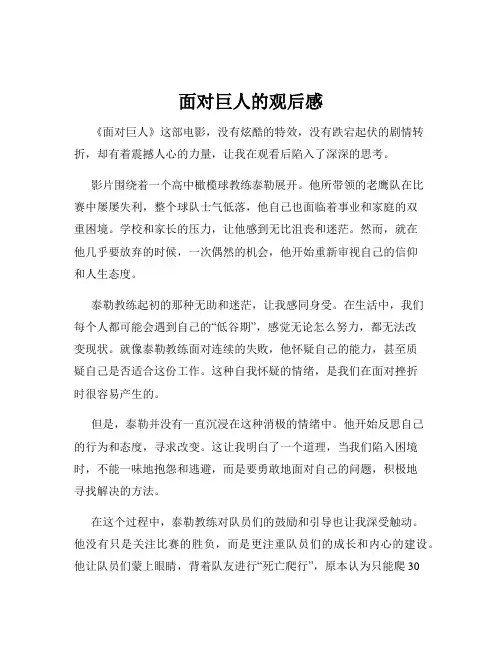 面对巨人的观后感

《面对巨人》这部电影，没有炫酷的特效，没有跌宕起伏的剧情转折，却有着震撼人心的力量，让我在观看后陷入了深深的思考。

影片围绕着一个高中橄榄球教练泰勒展开。他所带领的老鹰队在比赛中屡屡失利，整个球队士气低落，他自己也面临着事业和家庭的双重困境。学校和家长的压力，让他感到无比沮丧和迷茫。然而，就在他几乎要放弃的时候，一次偶然的机会，他开始重新审视自己的信仰和人生态度。

泰勒教练起初的那种无助和迷茫，让我感同身受。在生活中，我们每个人都可能会遇到自己的“低谷期”，感觉无论怎么努力，都无法改变现状。就像泰勒教练面对连续的失败，他怀疑自己的能力，甚至质疑自己是否适合这份工作。这种自我怀疑的情绪，是我们在面对挫折时很容易产生的。

但是，泰勒并没有一直沉浸在这种消极的情绪中。他开始反思自己的行为和态度，寻求改变。这让我明白了一个道理，当我们陷入困境时，不能一味地抱怨和逃避，而是要勇敢地面对自己的问题，积极地寻找解决的方法。

在这个过程中，泰勒教练对队员们的鼓励和引导也让我深受触动。他没有只是关注比赛的胜负，而是更注重队员们的成长和内心的建设。他让队员们蒙上眼睛，背着队友进行“死亡爬行”，原本认为只能爬 30